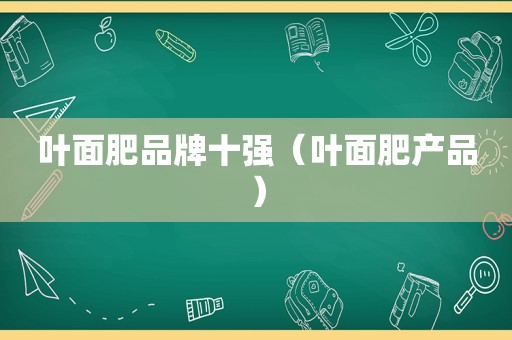 叶面肥品牌十强（叶面肥产品）